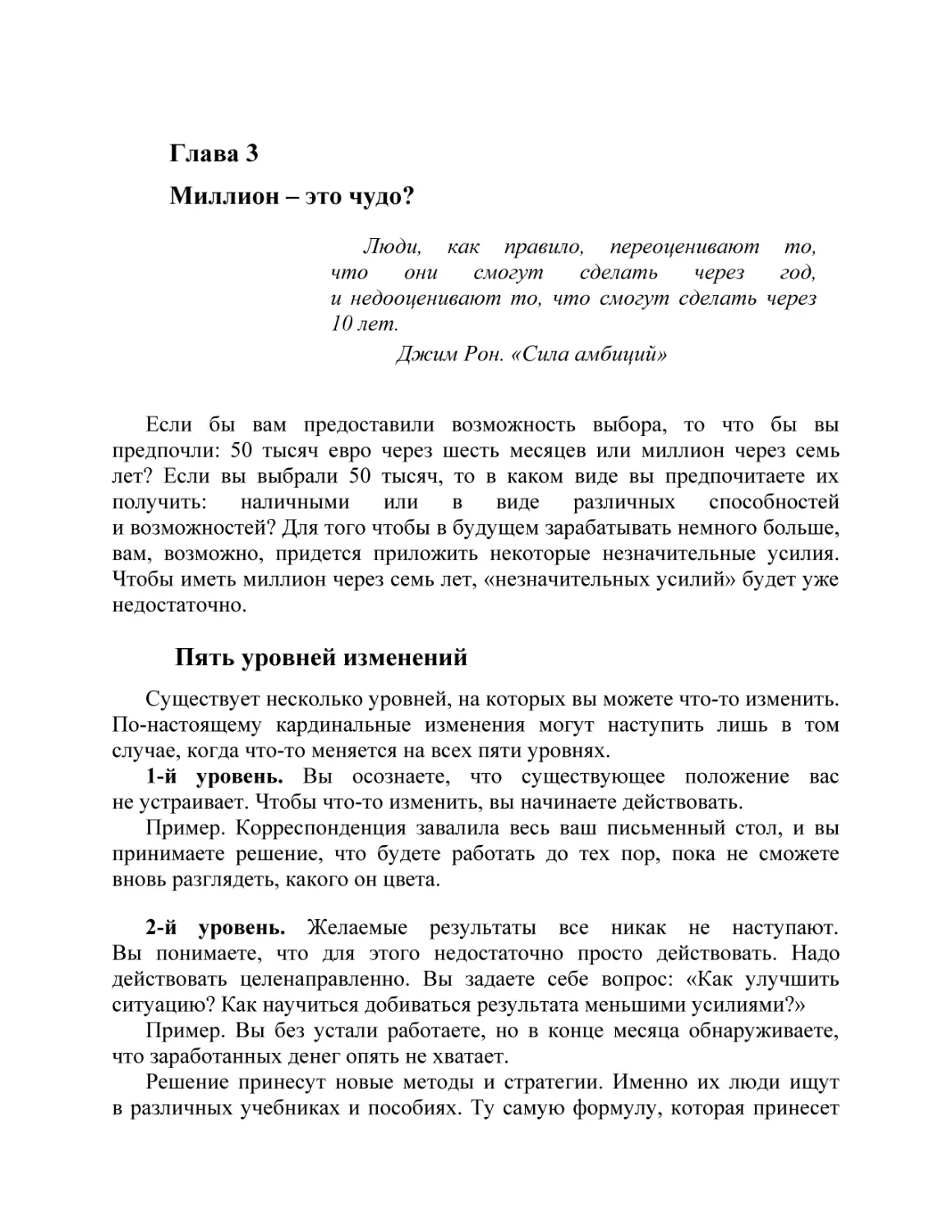 Глава 3

Миллион – это чудо?

Люди, как правило, переоценивают то, что они смогут сделать через год, и недооценивают то, что смогут сделать через 10 лет.

Джим Рон. «Сила амбиций»

Если бы вам предоставили возможность выбора, то что бы вы предпочли: 50 тысяч евро через шесть месяцев или миллион через семь лет? Если вы выбрали 50 тысяч, то в каком виде вы предпочитаете их получить: наличными или в виде различных способностей и возможностей? Для того чтобы в будущем зарабатывать немного больше, вам, возможно, придется приложить некоторые незначительные усилия. Чтобы иметь миллион через семь лет, «незначительных усилий» будет уже недостаточно.

Пять уровней изменений

Существует несколько уровней, на которых вы можете что-то изменить. По-настоящему кардинальные изменения могут наступить лишь в том случае, когда что-то меняется на всех пяти уровнях.

1-й уровень. Вы осознаете, что существующее положение вас не устраивает. Чтобы что-то изменить, вы начинаете действовать.

Пример. Корреспонденция завалила весь ваш письменный стол, и вы принимаете решение, что будете работать до тех пор, пока не сможете вновь разглядеть, какого он цвета.

2-й уровень. Желаемые результаты все никак не наступают. Вы понимаете, что для этого недостаточно просто действовать. Надо действовать целенаправленно. Вы задаете себе вопрос: «Как улучшить ситуацию? Как научиться добиваться результата меньшими усилиями?»

Пример. Вы без устали работаете, но в конце месяца обнаруживаете, что заработанных денег опять не хватает.

Решение принесут новые методы и стратегии. Именно их люди ищут в различных учебниках и пособиях. Ту самую формулу, которая принесет